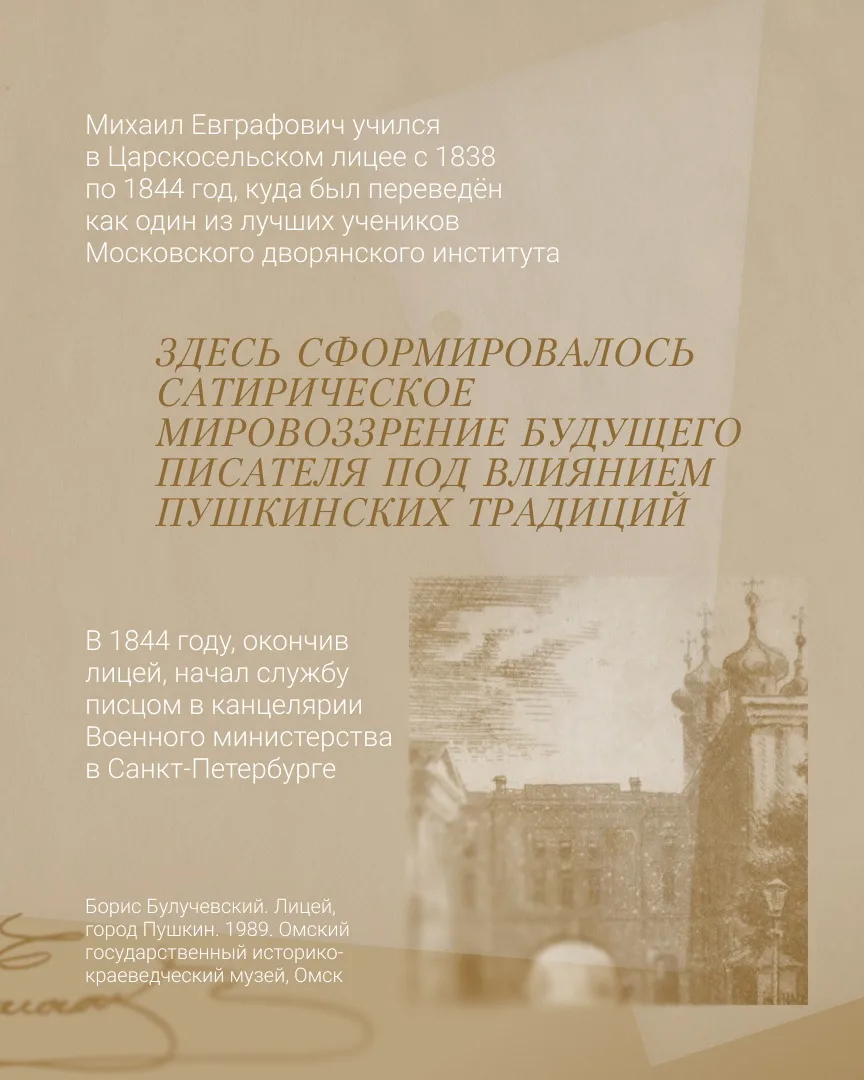 Михаил Евграфович учился в Царскосельском лицее с 1838 по 1844 год, куда был переведён как один из лучших учеников Московского дворянского института

ЗДЕСЬ СФОРМИРОВАЛОСЬ САТИРИЧЕСКОЕ МИРОВОЗЗРЕНИЕ БУДУЩЕГО ПИСАТЕЛЯ ПОД ВЛИЯНИЕМ ПУШКИНСКИХ ТРАДИЦИЙ

В 1844 году, окончив лицей, начал службу писцом в канцелярии Военного министерства в Санкт-Петербурге

Борис Булучевский. Лицей, город Пушкин. 1989. Омский государственный историко-краеведческий музей, Омск